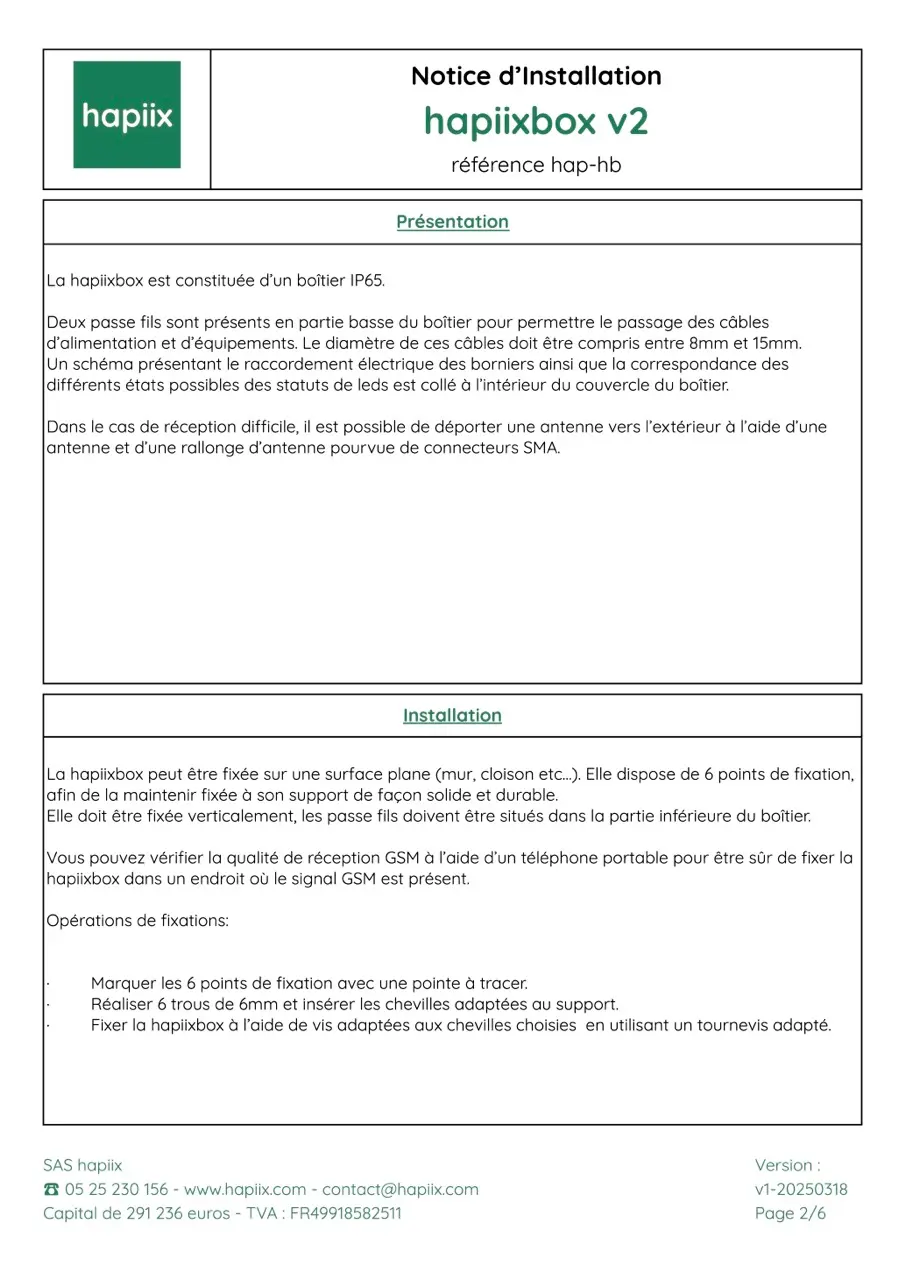 hapiix

Notice d'Installation
hapiixbox v2
référence hap-hb

Présentation

La hapiixbox est constituée d'un boîtier IP65.

Deux passe fils sont présents en partie basse du boîtier pour permettre le passage des câbles d'alimentation et d'équipements. Le diamètre de ces câbles doit être compris entre 8mm et 15mm. Un schéma présentant le raccordement électrique des borniers ainsi que la correspondance des différents états possibles des statuts de leds est collé à l'intérieur du couvercle du boîtier.

Dans le cas de réception difficile, il est possible de déporter une antenne vers l'extérieur à l'aide d'une antenne et d'une rallonge d'antenne pourvue de connecteurs SMA.

Installation

La hapiixbox peut être fixée sur une surface plane (mur, cloison etc…). Elle dispose de 6 points de fixation, afin de la maintenir fixée à son support de façon solide et durable.
Elle doit être fixée verticalement, les passe fils doivent être situés dans la partie inférieure du boîtier.

Vous pouvez vérifier la qualité de réception GSM à l'aide d'un téléphone portable pour être sûr de fixer la hapiixbox dans un endroit où le signal GSM est présent.

Opérations de fixations:

· Marquer les 6 points de fixation avec une pointe à tracer.
· Réaliser 6 trous de 6mm et insérer les chevilles adaptées au support.
· Fixer la hapiixbox à l'aide de vis adaptées aux chevilles choisies en utilisant un tournevis adapté.

SAS hapiix
☎ 05 25 230 156 - www.hapiix.com - contact@hapiix.com
Capital de 291 236 euros - TVA : FR49918582511

Version :
v1-20250318
Page 2/6